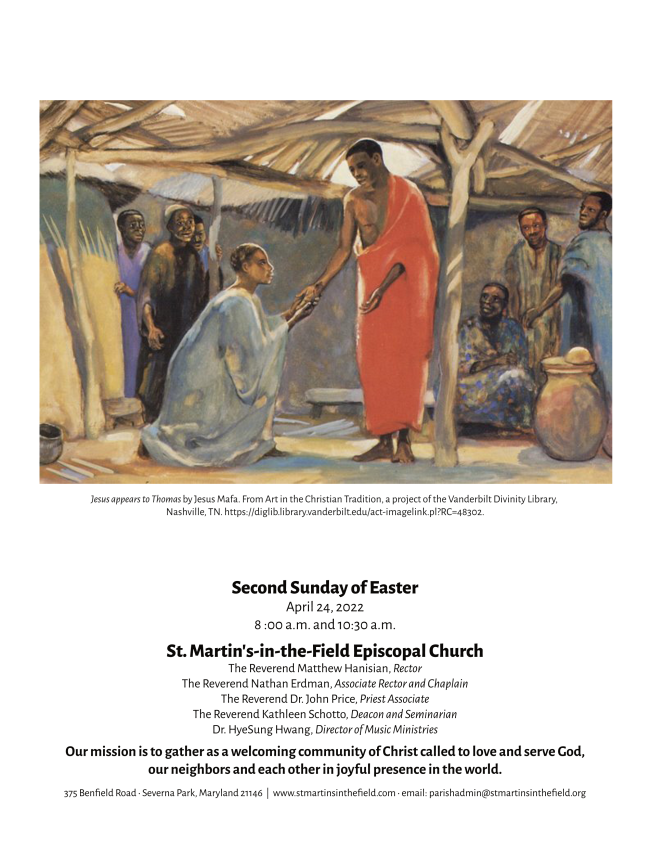 Jesus appears to Thomas by Jesus Mafa. From Art in the Christian Tradition, a project of the Vanderbilt Divinity Library, Nashville, TN. https://diglib.library.vanderbilt.edu/act-imagelink.pl?RC=48302.

Second Sunday of Easter
April 24, 2022
8 :00 a.m. and 10:30 a.m.

St. Martin's-in-the-Field Episcopal Church
The Reverend Matthew Hanisian, Rector
The Reverend Nathan Erdman, Associate Rector and Chaplain
The Reverend Dr. John Price, Priest Associate
The Reverend Kathleen Schotto, Deacon and Seminarian
Dr. HyeSung Hwang, Director of Music Ministries

Our mission is to gather as a welcoming community of Christ called to love and serve God, our neighbors and each other in joyful presence in the world.

375 Benfield Road · Severna Park, Maryland 21146 | www.stmartinsinthefield.com · email: parishadmin@stmartinsinthefield.org